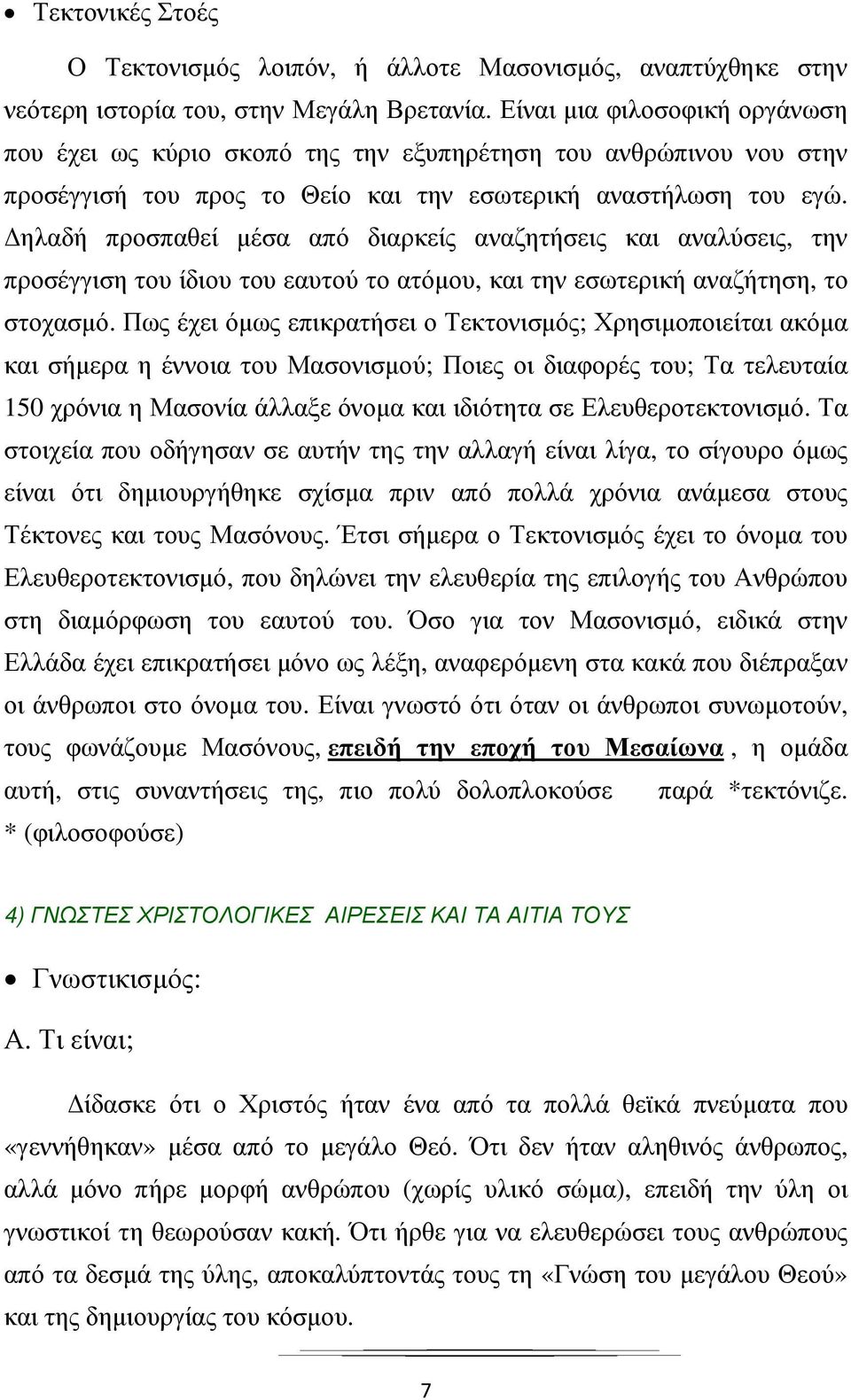 • Τεκτονικές Στοές

Ο Τεκτονισμός λοιπόν, ή άλλοτε Μασονισμός, αναπτύχθηκε στην νεότερη ιστορία του, στην Μεγάλη Βρετανία. Είναι μια φιλοσοφική οργάνωση που έχει ως κύριο σκοπό της την εξυπηρέτηση του ανθρώπινου νου στην προσέγγισή του προς το Θείο και την εσωτερική αναστήλωση του εγώ. Δηλαδή προσπαθεί μέσα από διαρκείς αναζητήσεις και αναλύσεις, την προσέγγιση του ίδιου του εαυτού το ατόμου, και την εσωτερική αναζήτηση, το στοχασμό. Πως έχει όμως επικρατήσει ο Τεκτονισμός; Χρησιμοποιείται ακόμα και σήμερα η έννοια του Μασονισμού; Ποιες οι διαφορές του; Τα τελευταία 150 χρόνια η Μασονία άλλαξε όνομα και ιδιότητα σε Ελευθεροτεκτονισμό. Τα στοιχεία που οδήγησαν σε αυτήν της την αλλαγή είναι λίγα, το σίγουρο όμως είναι ότι δημιουργήθηκε σχίσμα πριν από πολλά χρόνια ανάμεσα στους Τέκτονες και τους Μασόνους. Έτσι σήμερα ο Τεκτονισμός έχει το όνομα του Ελευθεροτεκτονισμό, που δηλώνει την ελευθερία της επιλογής του Ανθρώπου στη διαμόρφωση του εαυτού του. Όσο για τον Μασονισμό, ειδικά στην Ελλάδα έχει επικρατήσει μόνο ως λέξη, αναφερόμενη στα κακά που διέπραξαν οι άνθρωποι στο όνομα του. Είναι γνωστό ότι όταν οι άνθρωποι συνωμοτούν, τους φωνάζουμε Μασόνους, επειδή την εποχή του Μεσαίωνα , η ομάδα αυτή, στις συναντήσεις της, πιο πολύ δολοπλοκούσε παρά *τεκτόνιζε. * (φιλοσοφούσε)

4) ΓΝΩΣΤΕΣ ΧΡΙΣΤΟΛΟΓΙΚΕΣ ΑΙΡΕΣΕΙΣ ΚΑΙ ΤΑ ΑΙΤΙΑ ΤΟΥΣ

• Γνωστικισμός:

Α. Τι είναι;

Δίδασκε ότι ο Χριστός ήταν ένα από τα πολλά θεϊκά πνεύματα που «γεννήθηκαν» μέσα από το μεγάλο Θεό. Ότι δεν ήταν αληθινός άνθρωπος, αλλά μόνο πήρε μορφή ανθρώπου (χωρίς υλικό σώμα), επειδή την ύλη οι γνωστικοί τη θεωρούσαν κακή. Ότι ήρθε για να ελευθερώσει τους ανθρώπους από τα δεσμά της ύλης, αποκαλύπτοντάς τους τη «Γνώση του μεγάλου Θεού» και της δημιουργίας του κόσμου.

7